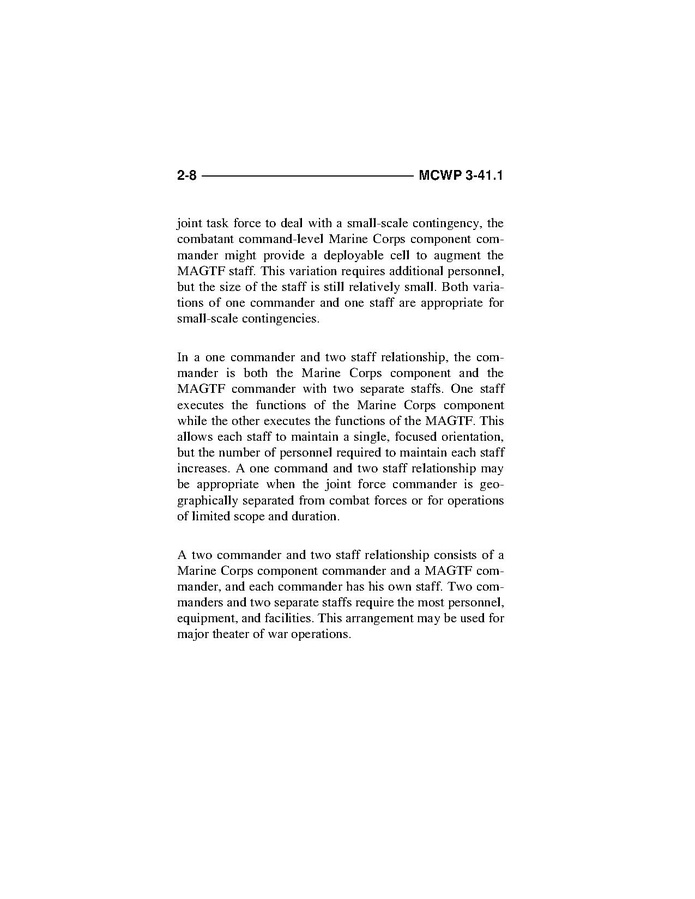 2-8 MCWP 3-41.1

joint task force to deal with a small-scale contingency, the combatant command-level Marine Corps component commander might provide a deployable cell to augment the MAGTF staff. This variation requires additional personnel, but the size of the staff is still relatively small. Both variations of one commander and one staff are appropriate for small-scale contingencies.

In a one commander and two staff relationship, the commander is both the Marine Corps component and the MAGTF commander with two separate staffs. One staff executes the functions of the Marine Corps component while the other executes the functions of the MAGTF. This allows each staff to maintain a single, focused orientation, but the number of personnel required to maintain each staff increases. A one command and two staff relationship may be appropriate when the joint force commander is geographically separated from combat forces or for operations of limited scope and duration.

A two commander and two staff relationship consists of a Marine Corps component commander and a MAGTF commander, and each commander has his own staff. Two commanders and two separate staffs require the most personnel, equipment, and facilities. This arrangement may be used for major theater of war operations.